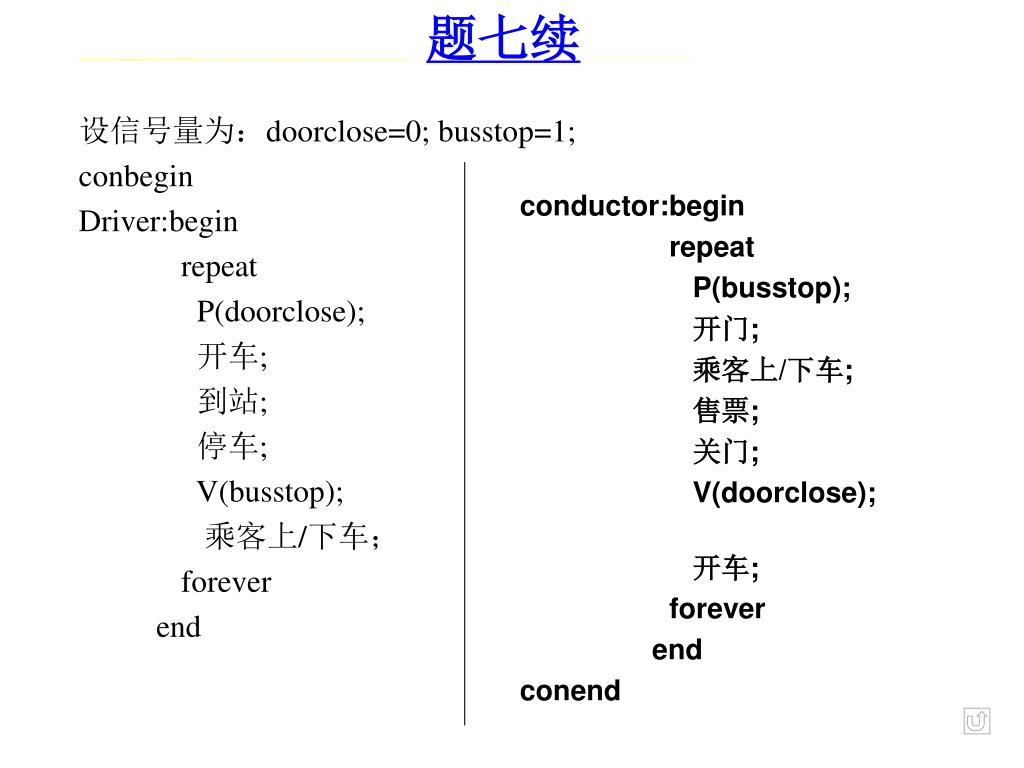 题七续

设信号量为：doorclose=0; busstop=1;
conbegin
Driver:begin
repeat
P(doorclose);
开车;
到站;
停车;
V(busstop);
乘客上/下车；
forever
end

conductor:begin
repeat
P(busstop);
开门;
乘客上/下车;
售票;
关门;
V(doorclose);

开车;
forever
end
conend